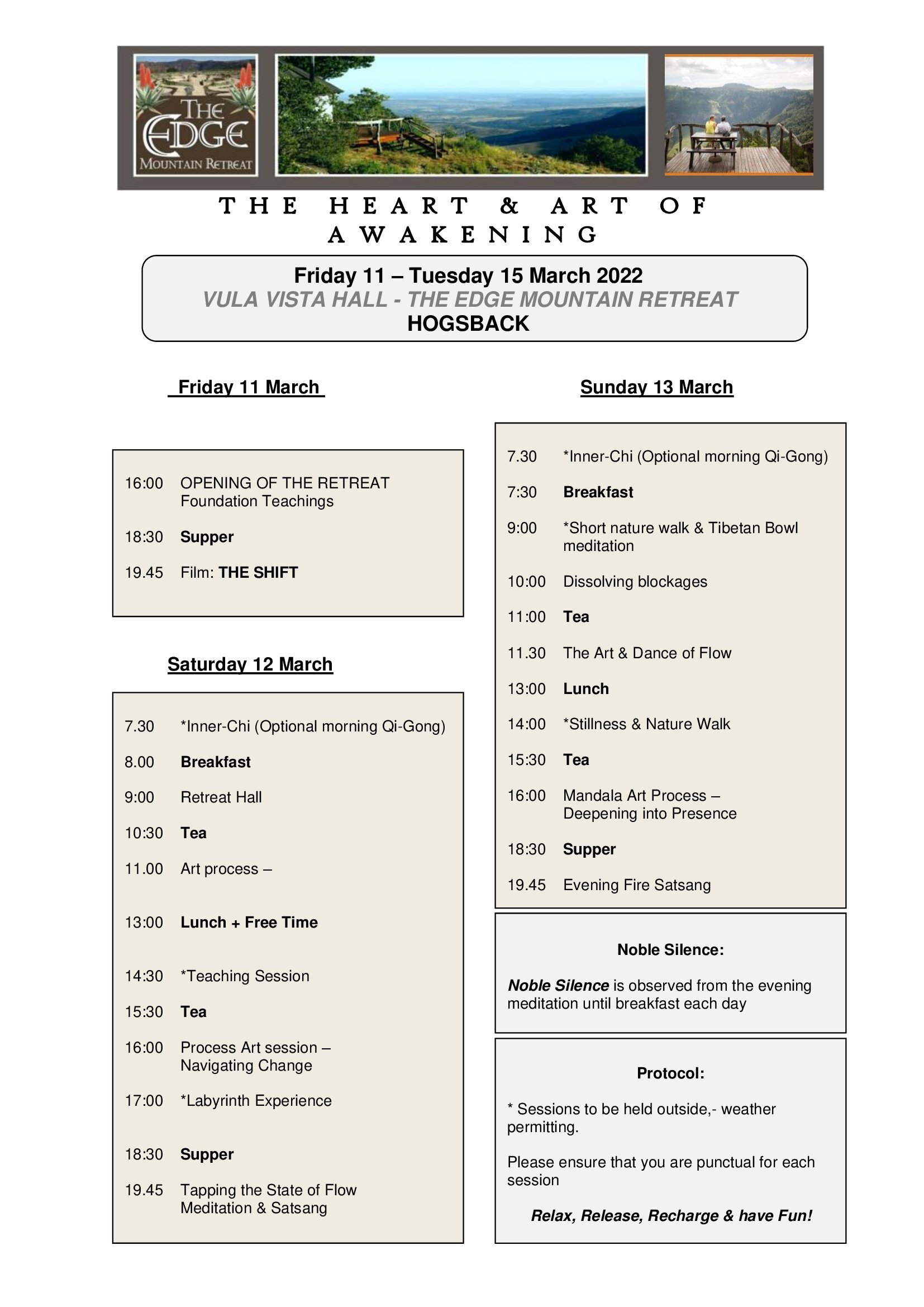 THE EDGE MOUNTAIN RETREAT

THE HEART & ART OF AWAKENING

Friday 11 – Tuesday 15 March 2022
VULA VISTA HALL - THE EDGE MOUNTAIN RETREAT
HOGSBACK

Friday 11 March

16:00 OPENING OF THE RETREAT
Foundation Teachings

18:30 Supper

19.45 Film: THE SHIFT

Saturday 12 March

7.30 *Inner-Chi (Optional morning Qi-Gong)

8.00 Breakfast

9:00 Retreat Hall

10:30 Tea

11.00 Art process –

13:00 Lunch + Free Time

14:30 *Teaching Session

15:30 Tea

16:00 Process Art session – Navigating Change

17:00 *Labyrinth Experience

18:30 Supper

19.45 Tapping the State of Flow Meditation & Satsang

Sunday 13 March

7.30 *Inner-Chi (Optional morning Qi-Gong)

7:30 Breakfast

9:00 *Short nature walk & Tibetan Bowl meditation

10:00 Dissolving blockages

11:00 Tea

11.30 The Art & Dance of Flow

13:00 Lunch

14:00 *Stillness & Nature Walk

15:30 Tea

16:00 Mandala Art Process – Deepening into Presence

18:30 Supper

19.45 Evening Fire Satsang

Noble Silence:

Noble Silence is observed from the evening meditation until breakfast each day

Protocol:

* Sessions to be held outside,- weather permitting.

Please ensure that you are punctual for each session

Relax, Release, Recharge & have Fun!